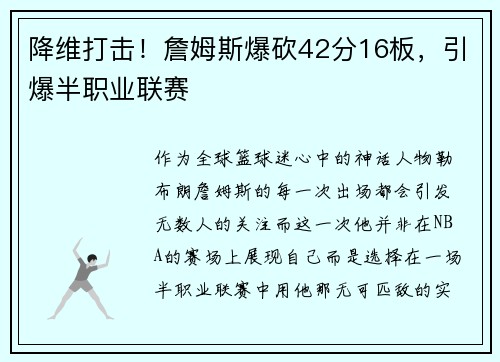 降维打击！詹姆斯爆砍42分16板，引爆半职业联赛

作为全球篮球迷心中的神话人物勒布朗詹姆斯的每一次出场都会引发无数人的关注而这一次他并非在NBA的赛场上展现自己而是选择在一场半职业联赛中用他那无可匹敌的实